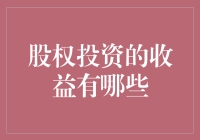 股权投资的收益有哪些